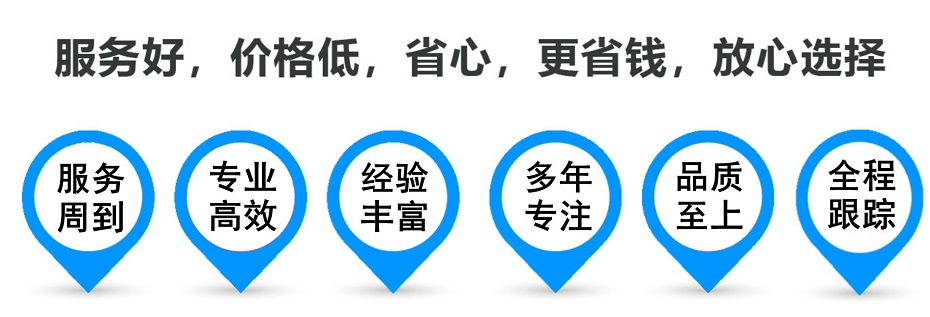 服务好，价格低，省心，更省钱，放心选择

服务周到

专业高效

经验丰富

多年专注

品质至上

全程跟踪